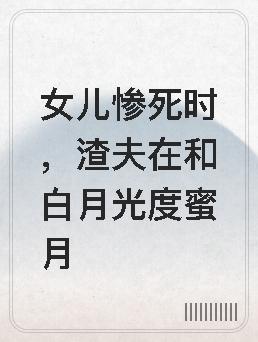 女儿惨死时，渣夫在和白月光度蜜月